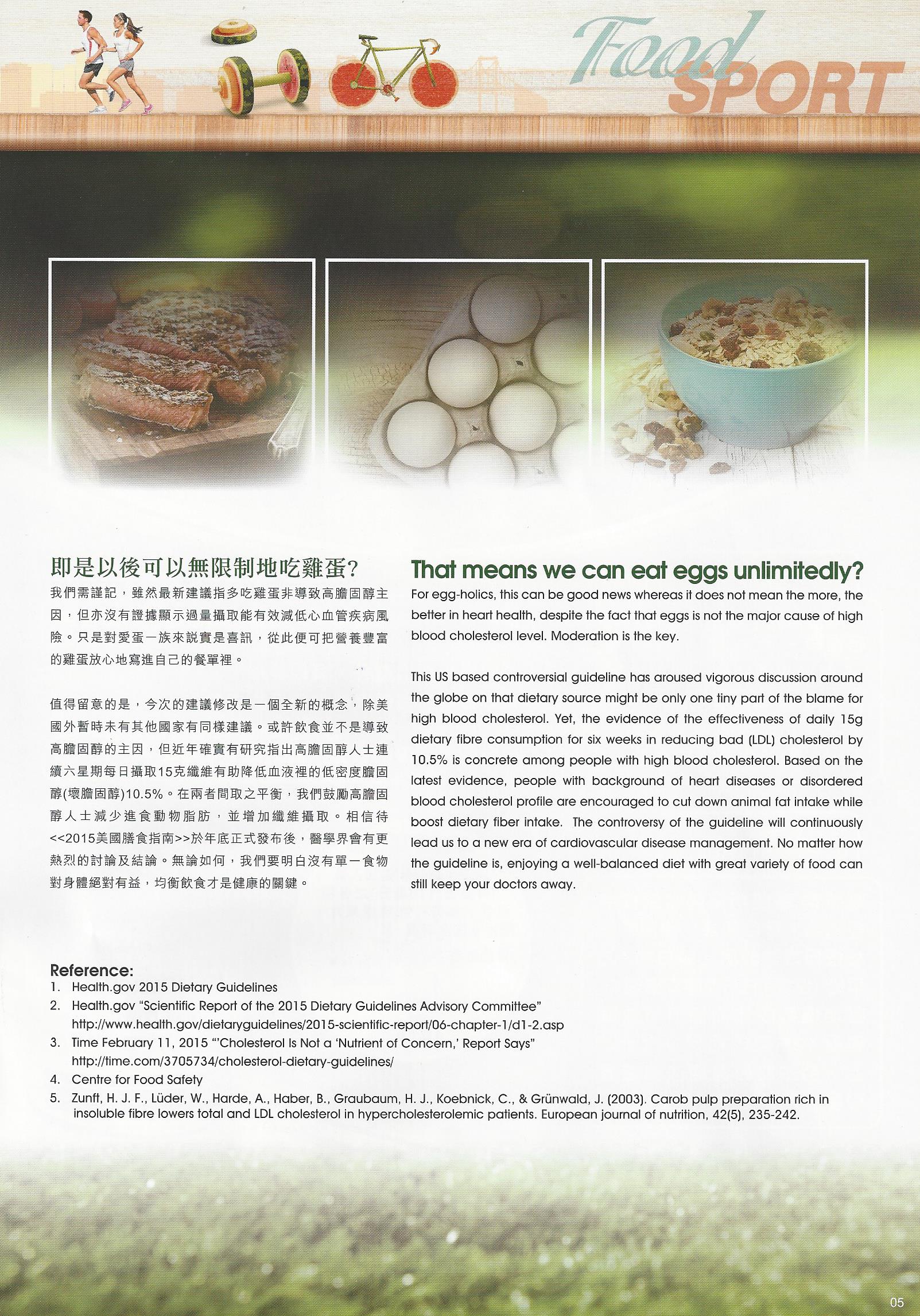 Food SPORT

即是以後可以無限制地吃雞蛋?

我們需謹記，雖然最新建議指多吃雞蛋非導致高膽固醇主因，但亦沒有證據顯示過量攝取能有效減低心血管疾病風險。只是對愛蛋一族來說實是喜訊，從此便可把營養豐富的雞蛋放心地寫進自己的餐單裡。

值得留意的是，今次的建議修改是一個全新的概念，除美國外暫時未有其他國家有同樣建議。或許飲食並不是導致高膽固醇的主因，但近年確實有研究指出高膽固醇人士連續六星期每日攝取15克纖維有助降低血液裡的低密度膽固醇(壞膽固醇)10.5%。在兩者間取之平衡，我們鼓勵高膽固醇人士減少進食動物脂肪，並增加纖維攝取。相信待<<2015美國膳食指南>>於年底正式發布後，醫學界會有更熱烈的討論及結論。無論如何，我們要明白沒有單一食物對身體絕對有益，均衡飲食才是健康的關鍵。

That means we can eat eggs unlimitedly?

For egg-holics, this can be good news whereas it does not mean the more, the better in heart health, despite the fact that eggs is not the major cause of high blood cholesterol level. Moderation is the key.

This US based controversial guideline has aroused vigorous discussion around the globe on that dietary source might be only one tiny part of the blame for high blood cholesterol. Yet, the evidence of the effectiveness of daily 15g dietary fibre consumption for six weeks in reducing bad (LDL) cholesterol by 10.5% is concrete among people with high blood cholesterol. Based on the latest evidence, people with background of heart diseases or disordered blood cholesterol profile are encouraged to cut down animal fat intake while boost dietary fiber intake. The controversy of the guideline will continuously lead us to a new era of cardiovascular disease management. No matter how the guideline is, enjoying a well-balanced diet with great variety of food can still keep your doctors away.

Reference:
1. Health.gov 2015 Dietary Guidelines
2. Health.gov "Scientific Report of the 2015 Dietary Guidelines Advisory Committee" http://www.health.gov/dietaryguidelines/2015-scientific-report/06-chapter-1/d1-2.asp
3. Time February 11, 2015 "'Cholesterol Is Not a 'Nutrient of Concern,' Report Says" http://time.com/3705734/cholesterol-dietary-guidelines/
4. Centre for Food Safety
5. Zunft, H. J. F., Lüder, W., Harde, A., Haber, B., Graubaum, H. J., Koebnick, C., & Grünwald, J. (2003). Carob pulp preparation rich in insoluble fibre lowers total and LDL cholesterol in hypercholesterolemic patients. European journal of nutrition, 42(5), 235-242.

05